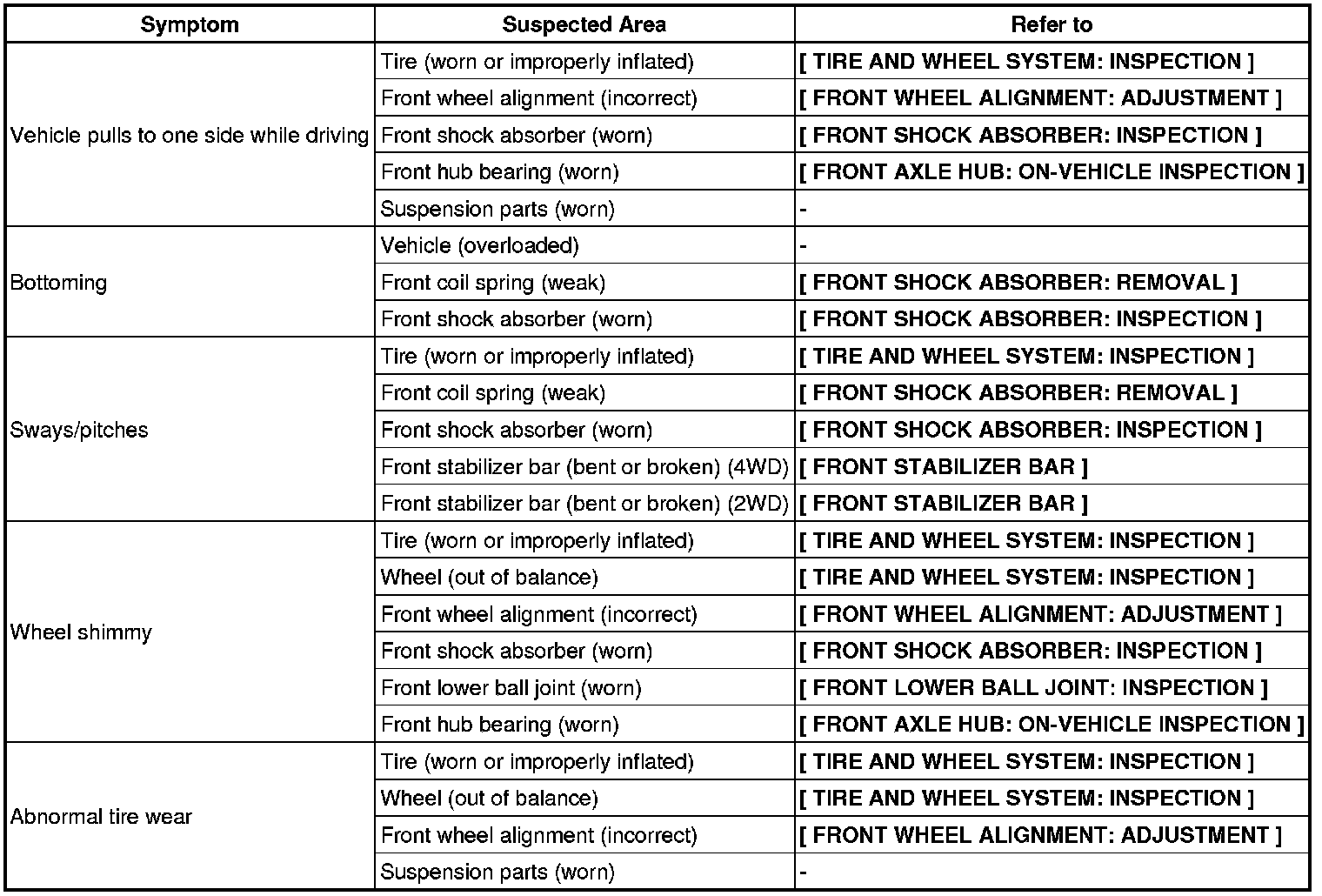 | Symptom | Suspected Area | Refer to |
|---|---|---|
| Vehicle pulls to one side while driving | Tire (worn or improperly inflated) | [ TIRE AND WHEEL SYSTEM: INSPECTION ] |
| | Front wheel alignment (incorrect) | [ FRONT WHEEL ALIGNMENT: ADJUSTMENT ] |
| | Front shock absorber (worn) | [ FRONT SHOCK ABSORBER: INSPECTION ] |
| | Front hub bearing (worn) | [ FRONT AXLE HUB: ON-VEHICLE INSPECTION ] |
| | Suspension parts (worn) | - |
| Bottoming | Vehicle (overloaded) | - |
| | Front coil spring (weak) | [ FRONT SHOCK ABSORBER: REMOVAL ] |
| | Front shock absorber (worn) | [ FRONT SHOCK ABSORBER: INSPECTION ] |
| Sways/pitches | Tire (worn or improperly inflated) | [ TIRE AND WHEEL SYSTEM: INSPECTION ] |
| | Front coil spring (weak) | [ FRONT SHOCK ABSORBER: REMOVAL ] |
| | Front shock absorber (worn) | [ FRONT SHOCK ABSORBER: INSPECTION ] |
| | Front stabilizer bar (bent or broken) (4WD) | [ FRONT STABILIZER BAR ] |
| | Front stabilizer bar (bent or broken) (2WD) | [ FRONT STABILIZER BAR ] |
| Wheel shimmy | Tire (worn or improperly inflated) | [ TIRE AND WHEEL SYSTEM: INSPECTION ] |
| | Wheel (out of balance) | [ TIRE AND WHEEL SYSTEM: INSPECTION ] |
| | Front wheel alignment (incorrect) | [ FRONT WHEEL ALIGNMENT: ADJUSTMENT ] |
| | Front shock absorber (worn) | [ FRONT SHOCK ABSORBER: INSPECTION ] |
| | Front lower ball joint (worn) | [ FRONT LOWER BALL JOINT: INSPECTION ] |
| | Front hub bearing (worn) | [ FRONT AXLE HUB: ON-VEHICLE INSPECTION ] |
| Abnormal tire wear | Tire (worn or improperly inflated) | [ TIRE AND WHEEL SYSTEM: INSPECTION ] |
| | Wheel (out of balance) | [ TIRE AND WHEEL SYSTEM: INSPECTION ] |
| | Front wheel alignment (incorrect) | [ FRONT WHEEL ALIGNMENT: ADJUSTMENT ] |
| | Suspension parts (worn) | - |